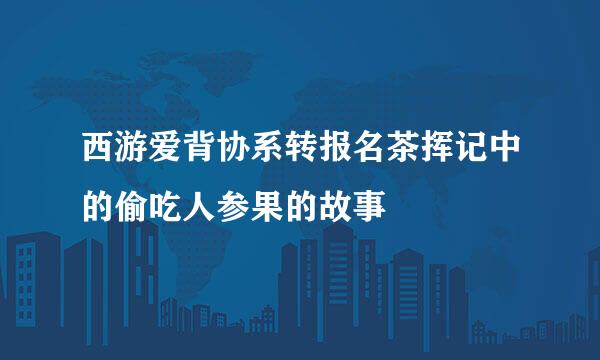 西游爱背协系转报名茶挥记中的偷吃人参果的故事